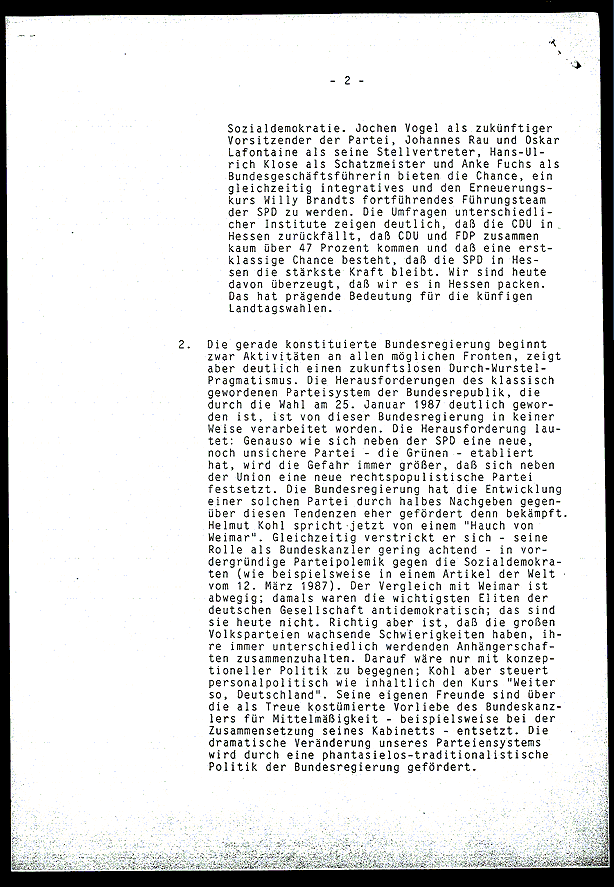 - 2 -

Sozialdemokratie. Jochen Vogel als zukünftiger Vorsitzender der Partei, Johannes Rau und Oskar Lafontaine als seine Stellvertreter, Hans-Ulrich Klose als Schatzmeister und Anke Fuchs als Bundesgeschäftsführerin bieten die Chance, ein gleichzeitig integratives und den Erneuerungskurs Willy Brandts fortführendes Führungsteam der SPD zu werden. Die Umfragen unterschiedlicher Institute zeigen deutlich, daß die CDU in Hessen zurückfällt, daß CDU und FDP zusammen kaum über 47 Prozent kommen und daß eine erstklassige Chance besteht, daß die SPD in Hessen die stärkste Kraft bleibt. Wir sind heute davon überzeugt, daß wir es in Hessen packen. Das hat prägende Bedeutung für die künfigen Landtagswahlen.

2. Die gerade konstituierte Bundesregierung beginnt zwar Aktivitäten an allen möglichen Fronten, zeigt aber deutlich einen zukunftslosen Durch-Wurstel-Pragmatismus. Die Herausforderungen des klassisch gewordenen Parteisystem der Bundesrepublik, die durch die Wahl am 25. Januar 1987 deutlich geworden ist, ist von dieser Bundesregierung in keiner Weise verarbeitet worden. Die Herausforderung lautet: Genauso wie sich neben der SPD eine neue, noch unsichere Partei - die Grünen - etabliert hat, wird die Gefahr immer größer, daß sich neben der Union eine neue rechtspopulistische Partei festsetzt. Die Bundesregierung hat die Entwicklung einer solchen Partei durch halbes Nachgeben gegenüber diesen Tendenzen eher gefördert denn bekämpft. Helmut Kohl spricht jetzt von einem "Hauch von Weimar". Gleichzeitig verstrickt er sich - seine Rolle als Bundeskanzler gering achtend - in vordergründige Parteipolemik gegen die Sozialdemokraten (wie beispielsweise in einem Artikel der Welt vom 12. März 1987). Der Vergleich mit Weimar ist abwegig; damals waren die wichtigsten Eliten der deutschen Gesellschaft antidemokratisch; das sind sie heute nicht. Richtig aber ist, daß die großen Volksparteien wachsende Schwierigkeiten haben, ihre immer unterschiedlich werdenden Anhängerschaften zusammenzuhalten. Darauf wäre nur mit konzeptioneller Politik zu begegnen; Kohl aber steuert personalpolitisch wie inhaltlich den Kurs "Weiter so, Deutschland". Seine eigenen Freunde sind über die als Treue kostümierte Vorliebe des Bundeskanzlers für Mittelmäßigkeit - beispielsweise bei der Zusammensetzung seines Kabinetts - entsetzt. Die dramatische Veränderung unseres Parteiensystems wird durch eine phantasielos-traditionalistische Politik der Bundesregierung gefördert.